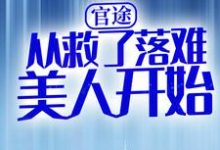 官途
从救了落难美人开始